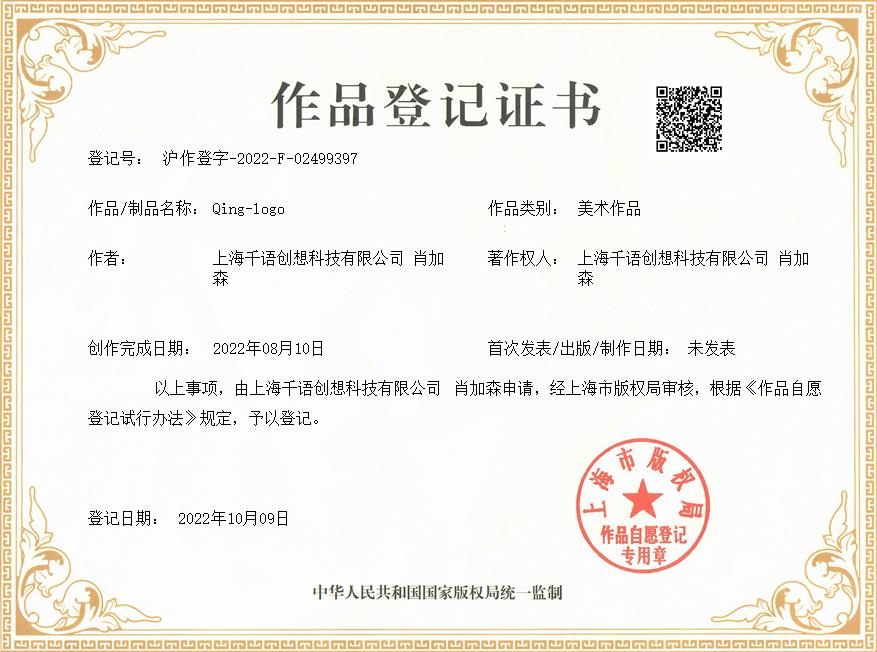 作品登记证书

登记号： 沪作登字-2022-F-02499397

作品/制品名称： Qing-logo

作品类别： 美术作品

作者： 上海千语创想科技有限公司 肖加森

著作权人： 上海千语创想科技有限公司 肖加森

创作完成日期： 2022年08月10日

首次发表/出版/制作日期： 未发表

以上事项，由上海千语创想科技有限公司 肖加森申请，经上海市版权局审核，根据《作品自愿登记试行办法》规定，予以登记。

登记日期： 2022年10月09日

上海市版权局
作品自愿登记
专用章

中华人民共和国国家版权局统一监制